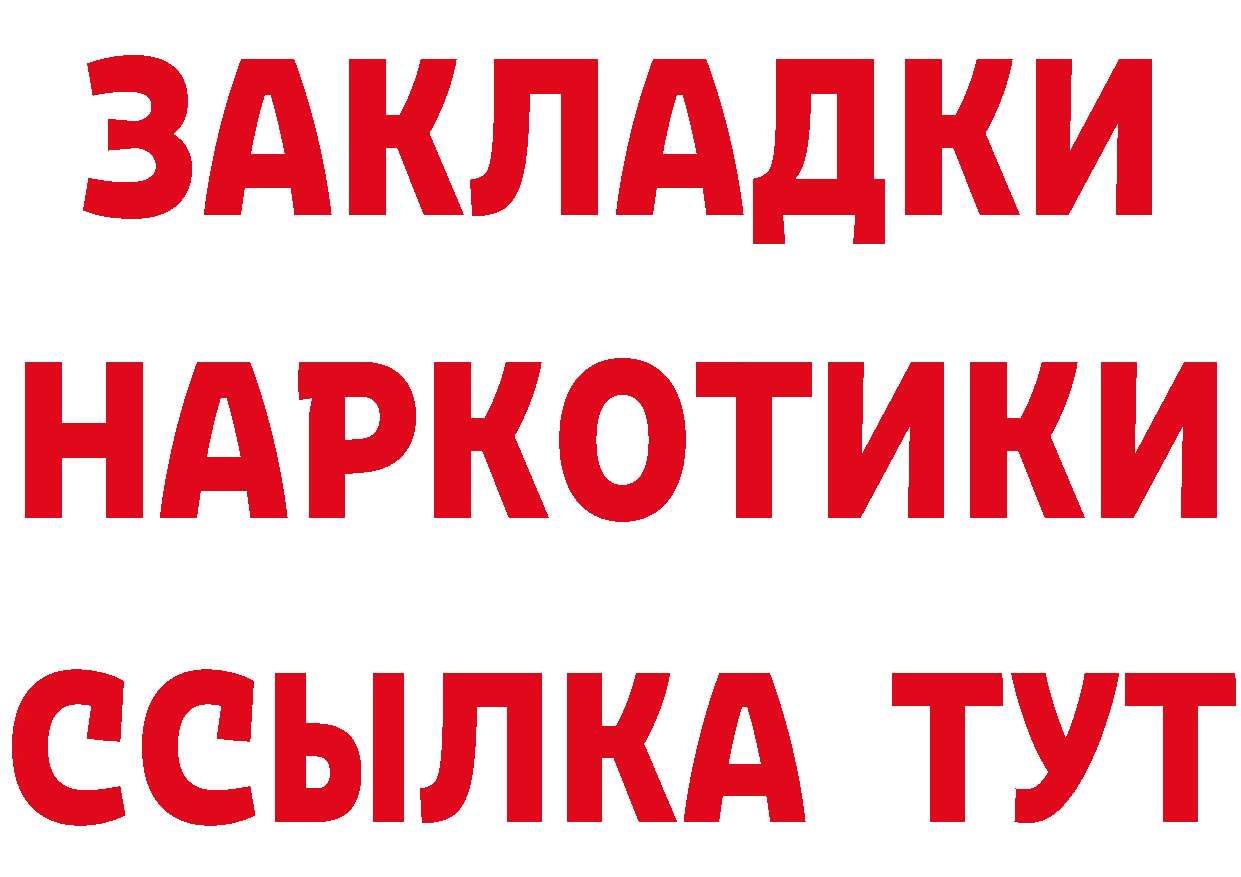 ЗАКЛАДКИ НАРКОТИКИ ССЫЛКА ТУТ